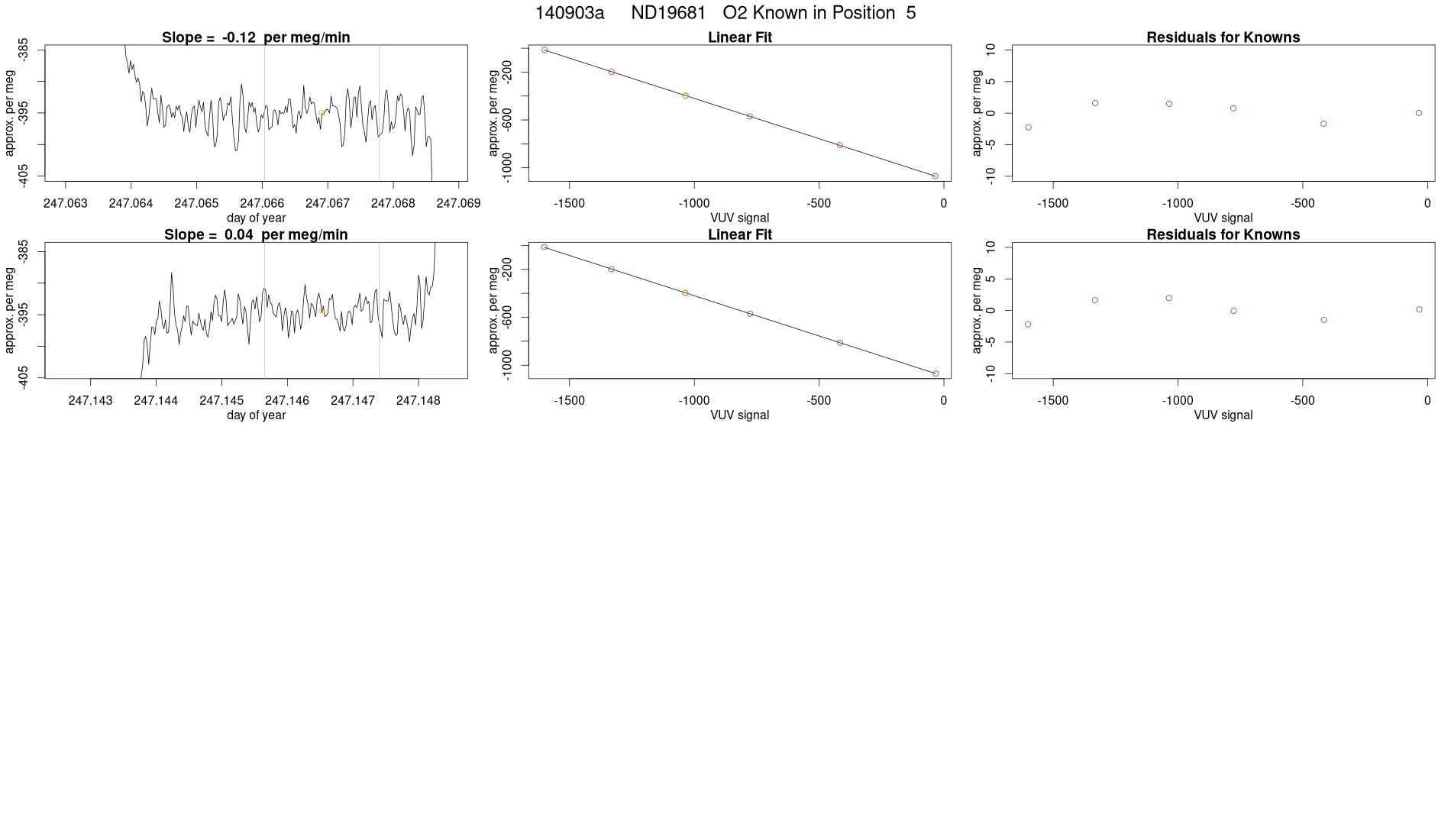 140903a ND19681 O2 Known in Position 5

Slope = -0.12 per meg/min

approx. per meg

-385

-395

-405

247.063 247.064 247.065 247.066 247.067 247.068 247.069

day of year

Linear Fit

approx. per meg

-200

-600

-1000

-1500 -1000 -500 0

VUV signal

Residuals for Knowns

approx. per meg

10

5

0

-5

-10

-1500 -1000 -500 0

VUV signal

Slope = 0.04 per meg/min

approx. per meg

-385

-395

-405

247.143 247.144 247.145 247.146 247.147 247.148

day of year

Linear Fit

approx. per meg

-200

-600

-1000

-1500 -1000 -500 0

VUV signal

Residuals for Knowns

approx. per meg

10

5

0

-5

-10

-1500 -1000 -500 0

VUV signal